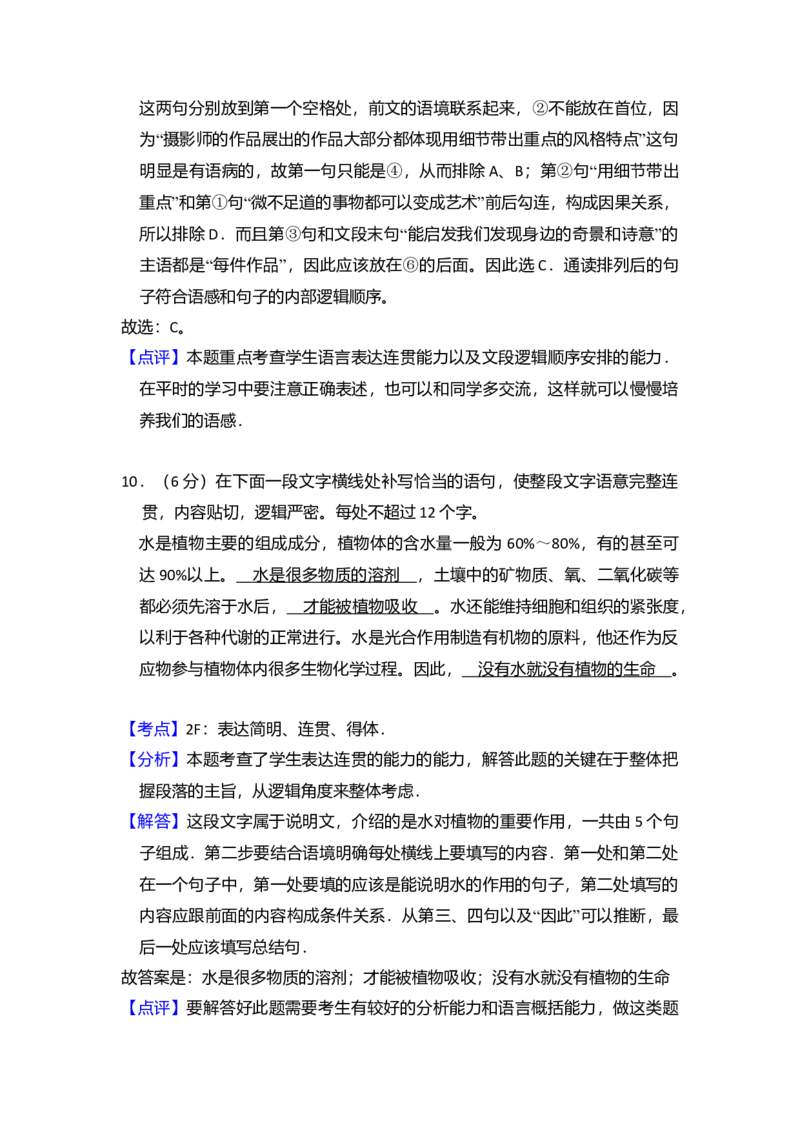 这两句分别放到第一个空格处，前文的语境联系起来，②不能放在首位，因为“摄影师的作品展出的作品大部分都体现用细节带出重点的风格特点”这句明显是有语病的，故第一句只能是④，从而排除A、B；第②句“用细节带出重点”和第①句“微不足道的事物都可以变成艺术”前后勾连，构成因果关系，所以排除D．而且第③句和文段末句“能启发我们发现身边的奇景和诗意”的主语都是“每件作品”，因此应该放在⑥的后面。因此选C．通读排列后的句子符合语感和句子的内部逻辑顺序。

故选：C。

【点评】本题重点考查学生语言表达连贯能力以及文段逻辑顺序安排的能力．在平时的学习中要注意正确表述，也可以和同学多交流，这样就可以慢慢培养我们的语感．

10．（6分）在下面一段文字横线处补写恰当的语句，使整段文字语意完整连贯，内容贴切，逻辑严密。每处不超过12个字。

水是植物主要的组成成分，植物体的含水量一般为60%～80%，有的甚至可达90%以上。水是很多物质的溶剂，土壤中的矿物质、氧、二氧化碳等都必须先溶于水后，才能被植物吸收。水还能维持细胞和组织的紧张度，以利于各种代谢的正常进行。水是光合作用制造有机物的原料，他还作为反应物参与植物体内很多生物化学过程。因此，没有水就没有植物的生命。

【考点】2F：表达简明、连贯、得体．

【分析】本题考查了学生表达连贯的能力的能力，解答此题的关键在于整体把握段落的主旨，从逻辑角度来整体考虑．

【解答】这段文字属于说明文，介绍的是水对植物的重要作用，一共由5个句子组成．第二步要结合语境明确每处横线上要填写的内容．第一处和第二处在一个句子中，第一处要填的应该是能说明水的作用的句子，第二处填写的内容应跟前面的内容构成条件关系．从第三、四句以及“因此”可以推断，最后一处应该填写总结句．

故答案是：水是很多物质的溶剂；才能被植物吸收；没有水就没有植物的生命

【点评】要解答好此题需要考生有较好的分析能力和语言概括能力，做这类题